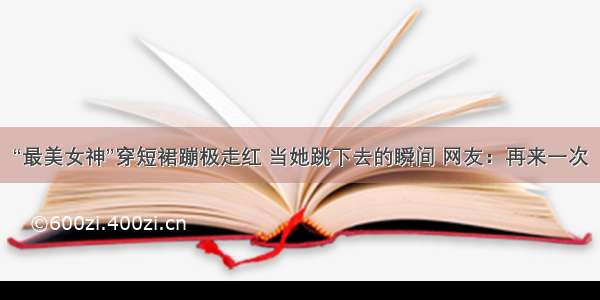 “最美女神”穿短裙蹦极走红 当她跳下去的瞬间 网友：再来一次

©600zi.400zi.cn